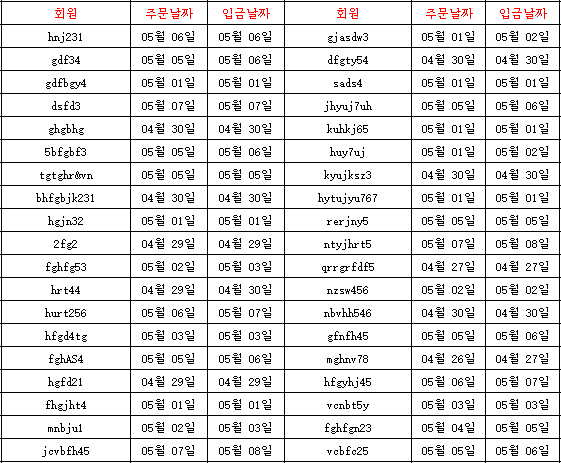 | 회원 | 주문날짜 | 입금날짜 | 회원 | 주문날짜 | 입금날짜 |
|---|---|---|---|---|---|
| hnj231 | 05월 06일 | 05월 06일 | gjasdw3 | 05월 01일 | 05월 02일 |
| gdf34 | 05월 05일 | 05월 06일 | dfgty54 | 04월 30일 | 04월 30일 |
| gdfbgy4 | 05월 01일 | 05월 01일 | sads4 | 05월 01일 | 05월 01일 |
| dsfd3 | 05월 07일 | 05월 07일 | jhyuj7uh | 05월 05일 | 05월 06일 |
| ghgbhg | 04월 30일 | 04월 30일 | kuhkj65 | 05월 01일 | 05월 01일 |
| 5bfgbf3 | 05월 05일 | 05월 06일 | huy7uj | 05월 01일 | 05월 02일 |
| tgtghr&vn | 05월 05일 | 05월 05일 | kyujksz3 | 04월 30일 | 04월 30일 |
| bhfgbjk231 | 04월 30일 | 04월 30일 | hytujyu767 | 05월 01일 | 05월 01일 |
| hgjn32 | 05월 01일 | 05월 01일 | rerjny5 | 05월 05일 | 05월 05일 |
| 2fg2 | 04월 29일 | 04월 29일 | ntyjhrt5 | 05월 07일 | 05월 08일 |
| fghfg53 | 05월 02일 | 05월 03일 | qrrgrfdf5 | 04월 27일 | 04월 27일 |
| hrt44 | 04월 29일 | 04월 30일 | nzsw456 | 05월 02일 | 05월 02일 |
| hurt256 | 05월 06일 | 05월 07일 | nbvhh546 | 04월 30일 | 04월 30일 |
| hfgd4tg | 05월 03일 | 05월 03일 | gfnfh45 | 05월 05일 | 05월 06일 |
| fghAS4 | 05월 05일 | 05월 06일 | mghnv78 | 04월 26일 | 04월 27일 |
| hgfd21 | 04월 29일 | 04월 29일 | hfgyhj45 | 05월 06일 | 05월 07일 |
| fhgjht4 | 05월 01일 | 05월 01일 | vcnbt5y | 05월 03일 | 05월 03일 |
| mnbju1 | 05월 02일 | 05월 03일 | fghfgn23 | 05월 04일 | 05월 05일 |
| jcvbfh45 | 05월 07일 | 05월 08일 | vcbfc25 | 05월 05일 | 05월 06일 |